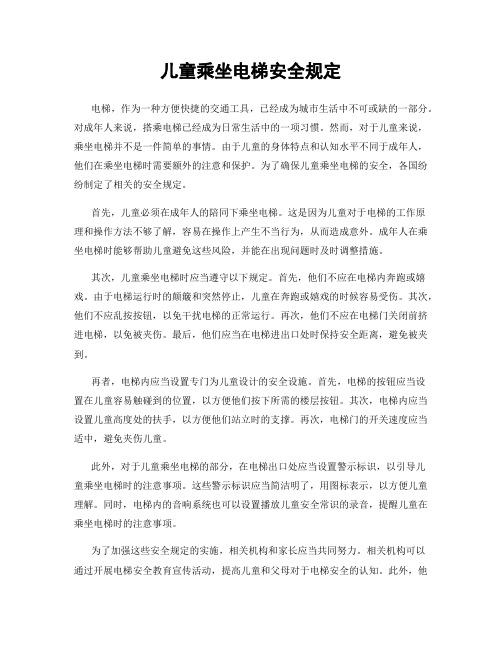 儿童乘坐电梯安全规定

电梯，作为一种方便快捷的交通工具，已经成为城市生活中不可或缺的一部分。对成年人来说，搭乘电梯已经成为日常生活中的一项习惯。然而，对于儿童来说，乘坐电梯并不是一件简单的事情。由于儿童的身体特点和认知水平不同于成年人，他们在乘坐电梯时需要额外的注意和保护。为了确保儿童乘坐电梯的安全，各国纷纷制定了相关的安全规定。

首先，儿童必须在成年人的陪同下乘坐电梯。这是因为儿童对于电梯的工作原理和操作方法不够了解，容易在操作上产生不当行为，从而造成意外。成年人在乘坐电梯时能够帮助儿童避免这些风险，并能在出现问题时及时调整措施。

其次，儿童乘坐电梯时应当遵守以下规定。首先，他们不应在电梯内奔跑或嬉戏。由于电梯运行时的颠簸和突然停止，儿童在奔跑或嬉戏的时候容易受伤。其次，他们不应乱按按钮，以免干扰电梯的正常运行。再次，他们不应在电梯门关闭前挤进电梯，以免被夹伤。最后，他们应当在电梯进出口处时保持安全距离，避免被夹到。

再者，电梯内应当设置专门为儿童设计的安全设施。首先，电梯的按钮应当设置在儿童容易触碰到的位置，以方便他们按下所需的楼层按钮。其次，电梯内应当设置儿童高度处的扶手，以方便他们站立时的支撑。再次，电梯门的开关速度应当适中，避免夹伤儿童。

此外，对于儿童乘坐电梯的部分，在电梯出口处应当设置警示标识，以引导儿童乘坐电梯时的注意事项。这些警示标识应当简洁明了，用图标表示，以方便儿童理解。同时，电梯内的音响系统也可以设置播放儿童安全常识的录音，提醒儿童在乘坐电梯时的注意事项。

为了加强这些安全规定的实施，相关机构和家长应当共同努力。相关机构可以通过开展电梯安全教育宣传活动，提高儿童和父母对于电梯安全的认知。此外，他